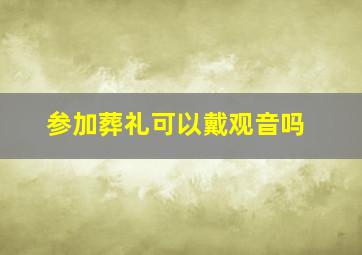 参加葬礼可以戴观音吗